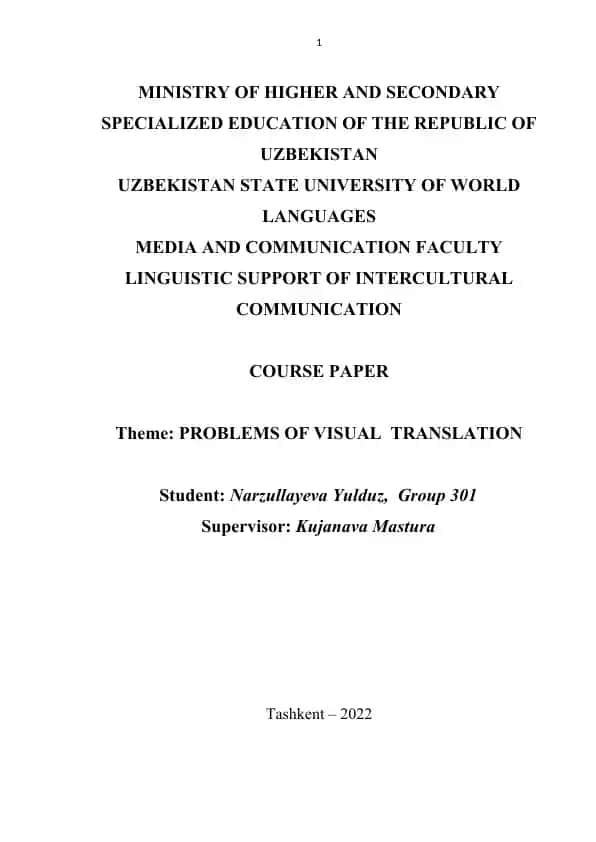 1

MINISTRY OF HIGHER AND SECONDARY SPECIALIZED EDUCATION OF THE REPUBLIC OF UZBEKISTAN
UZBEKISTAN STATE UNIVERSITY OF WORLD LANGUAGES
MEDIA AND COMMUNICATION FACULTY
LINGUISTIC SUPPORT OF INTERCULTURAL COMMUNICATION

COURSE PAPER

Theme: PROBLEMS OF VISUAL TRANSLATION

Student: Narzullayeva Yulduz, Group 301
Supervisor: Kujanava Mastura

Tashkent – 2022